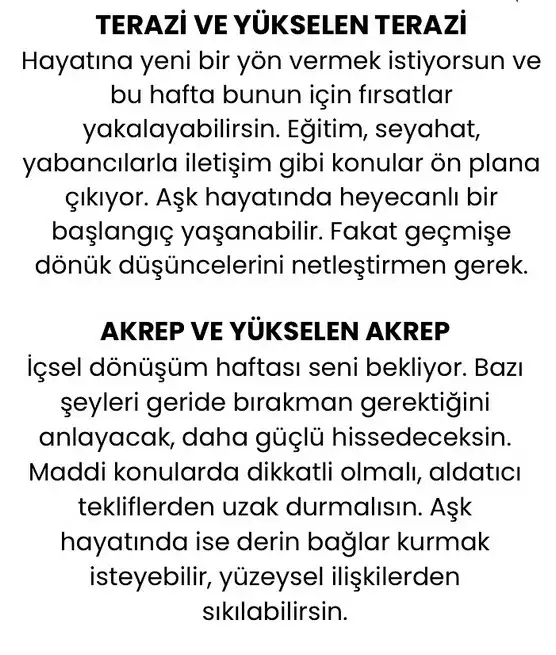 TERAZİ VE YÜKSELEN TERAZİ
Hayatına yeni bir yön vermek istiyorsun ve bu hafta bunun için fırsatlar yakalayabilirsin. Eğitim, seyahat, yabancılarla iletişim gibi konular ön plana çıkıyor. Aşk hayatında heyecanlı bir başlangıç yaşanabilir. Fakat geçmişe dönük düşüncelerini netleştirmen gerek.

AKREP VE YÜKSELEN AKREP
İçsel dönüşüm haftası seni bekliyor. Bazı şeyleri geride bırakman gerektiğini anlayacak, daha güçlü hissedeceksin. Maddi konularda dikkatli olmalı, aldatıcı tekliflerden uzak durmalısın. Aşk hayatında ise derin bağlar kurmak isteyebilir, yüzeysel ilişkilerden sıkılabilirsin.